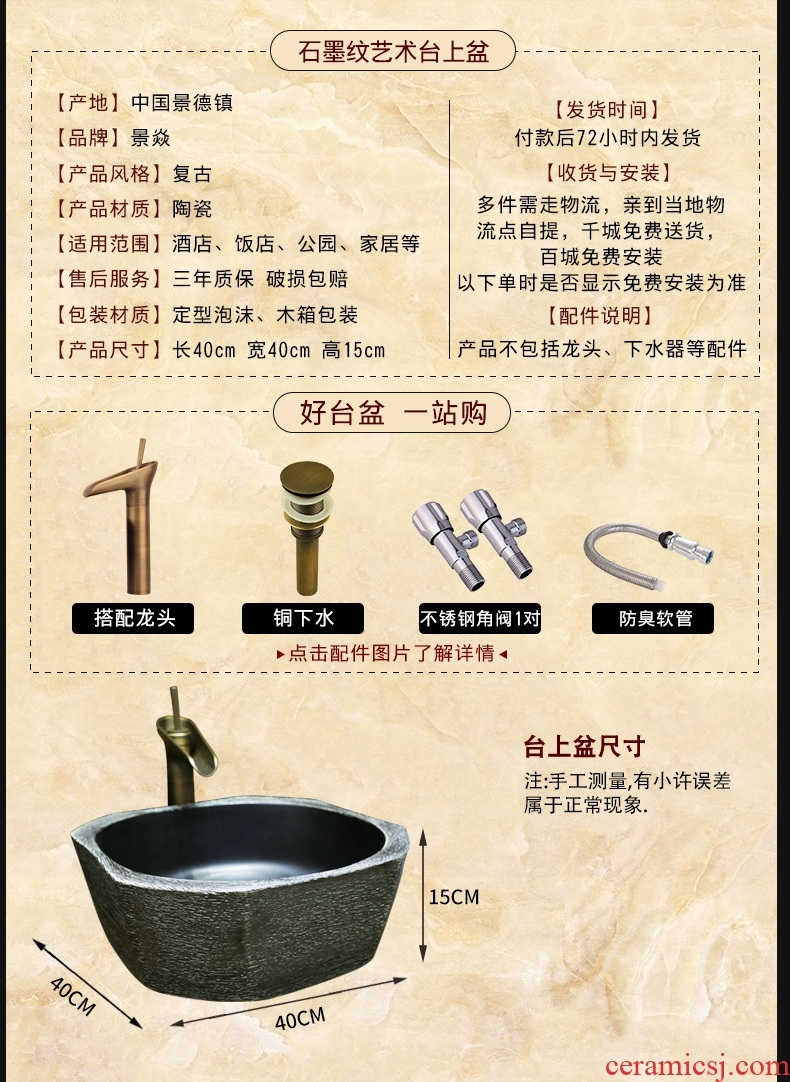 石墨纹艺术台上盆

【产地】中国景德镇
【品牌】景焱
【产品风格】复古
【产品材质】陶瓷
【适用范围】酒店、饭店、公园、家居等
【售后服务】三年质保 破损包赔
【包装材质】定型泡沫、木箱包装
【产品尺寸】长40cm 宽40cm 高15cm

【发货时间】
付款后72小时内发货
【收货与安装】
多件需走物流，亲到当地物流点自提，千城免费送货，百城免费安装
以下单时是否显示免费安装为准
【配件说明】
产品不包括龙头、下水器等配件

好台盆 一站购

搭配龙头

铜下水

不锈钢角阀1对

防臭软管

▸点击配件图片了解详情◂

台上盆尺寸
注:手工测量,有小许误差属于正常现象.

15CM

40CM

40CM

ceramicsj.com